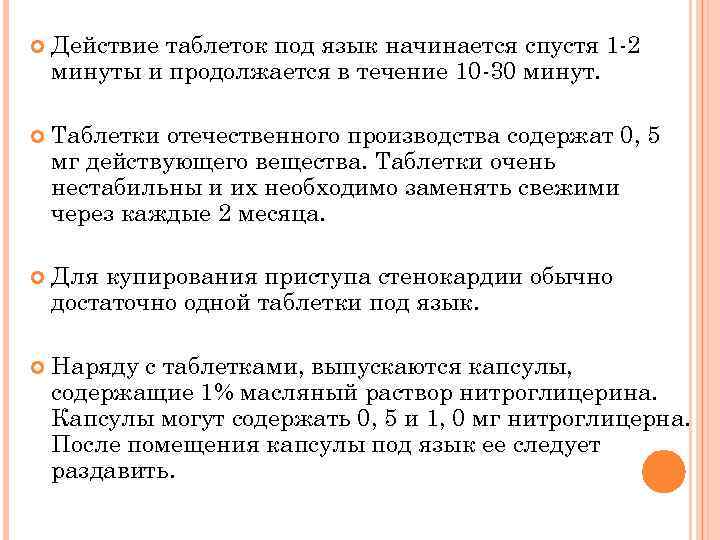 • Действие таблеток под язык начинается спустя 1-2 минуты и продолжается в течение 10-30 минут.

• Таблетки отечественного производства содержат 0, 5 мг действующего вещества. Таблетки очень нестабильны и их необходимо заменять свежими через каждые 2 месяца.

• Для купирования приступа стенокардии обычно достаточно одной таблетки под язык.

• Наряду с таблетками, выпускаются капсулы, содержащие 1% масляный раствор нитроглицерина. Капсулы могут содержать 0, 5 и 1, 0 мг нитроглицерна. После помещения капсулы под язык ее следует раздавить.